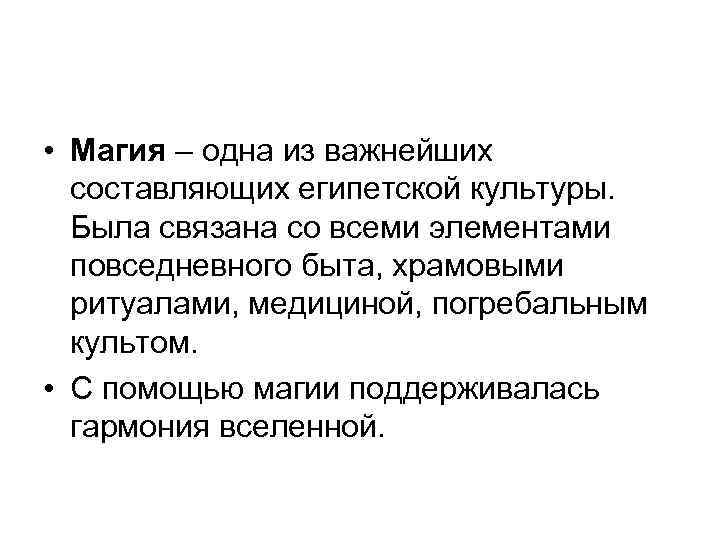 • Магия – одна из важнейших составляющих египетской культуры. Была связана со всеми элементами повседневного быта, храмовыми ритуалами, медициной, погребальным культом.

• С помощью магии поддерживалась гармония вселенной.